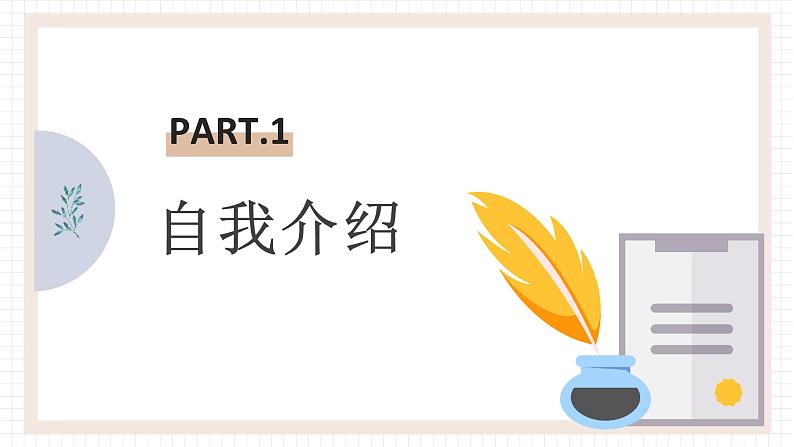 PART.1

自我介绍